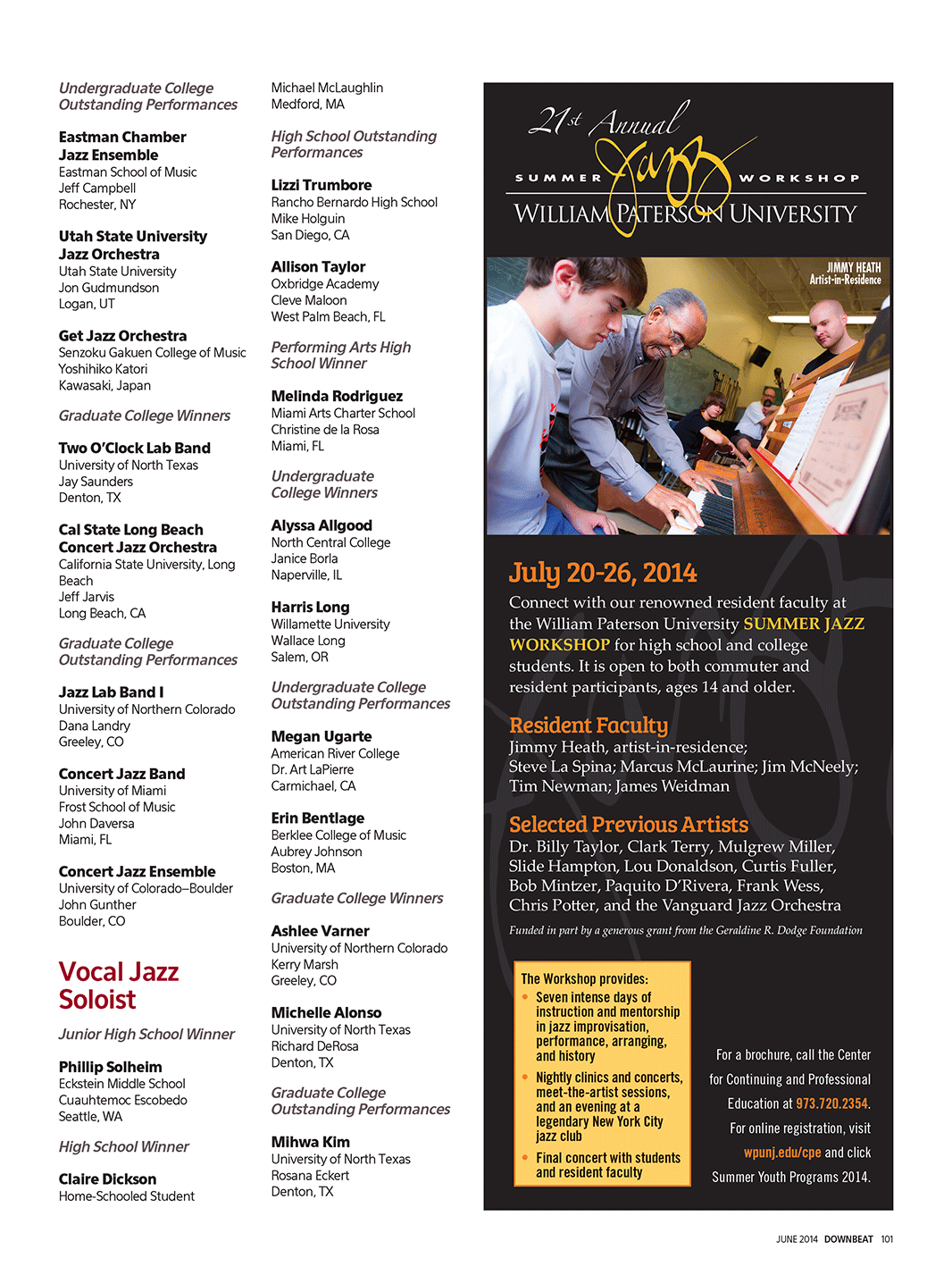 Undergraduate College Outstanding Performances

Eastman Chamber Jazz Ensemble
Eastman School of Music
Jeff Campbell
Rochester, NY

Utah State University Jazz Orchestra
Utah State University
Jon Gudmundson
Logan, UT

Get Jazz Orchestra
Senzoku Gakuen College of Music
Yoshihiko Katori
Kawasaki, Japan

Graduate College Winners

Two O'Clock Lab Band
University of North Texas
Jay Saunders
Denton, TX

Cal State Long Beach Concert Jazz Orchestra
California State University, Long Beach
Jeff Jarvis
Long Beach, CA

Graduate College Outstanding Performances

Jazz Lab Band I
University of Northern Colorado
Dana Landry
Greeley, CO

Concert Jazz Band
University of Miami
Frost School of Music
John Daversa
Miami, FL

Concert Jazz Ensemble
University of Colorado–Boulder
John Gunther
Boulder, CO

Vocal Jazz Soloist

Junior High School Winner

Phillip Solheim
Eckstein Middle School
Cuauhtemoc Escobedo
Seattle, WA

High School Winner

Claire Dickson
Home-Schooled Student

Michael McLaughlin
Medford, MA

High School Outstanding Performances

Lizzi Trumbore
Rancho Bernardo High School
Mike Holguin
San Diego, CA

Allison Taylor
Oxbridge Academy
Cleve Maloon
West Palm Beach, FL

Performing Arts High School Winner

Melinda Rodriguez
Miami Arts Charter School
Christine de la Rosa
Miami, FL

Undergraduate College Winners

Alyssa Allgood
North Central College
Janice Borla
Naperville, IL

Harris Long
Willamette University
Wallace Long
Salem, OR

Undergraduate College Outstanding Performances

Megan Ugarte
American River College
Dr. Art LaPierre
Carmichael, CA

Erin Bentlage
Berklee College of Music
Aubrey Johnson
Boston, MA

Graduate College Winners

Ashlee Varner
University of Northern Colorado
Kerry Marsh
Greeley, CO

Michelle Alonso
University of North Texas
Richard DeRosa
Denton, TX

Graduate College Outstanding Performances

Mihwa Kim
University of North Texas
Rosana Eckert
Denton, TX

21st Annual
SUMMER Jazz WORKSHOP
WILLIAM PATERSON UNIVERSITY

JIMMY HEATH
Artist-in-Residence

July 20-26, 2014
Connect with our renowned resident faculty at the William Paterson University SUMMER JAZZ WORKSHOP for high school and college students. It is open to both commuter and resident participants, ages 14 and older.

Resident Faculty
Jimmy Heath, artist-in-residence;
Steve La Spina; Marcus McLaurine; Jim McNeely;
Tim Newman; James Weidman

Selected Previous Artists
Dr. Billy Taylor, Clark Terry, Mulgrew Miller, Slide Hampton, Lou Donaldson, Curtis Fuller, Bob Mintzer, Paquito D'Rivera, Frank Wess, Chris Potter, and the Vanguard Jazz Orchestra

Funded in part by a generous grant from the Geraldine R. Dodge Foundation

The Workshop provides:
• Seven intense days of instruction and mentorship in jazz improvisation, performance, arranging, and history
• Nightly clinics and concerts, meet-the-artist sessions, and an evening at a legendary New York City jazz club
• Final concert with students and resident faculty

For a brochure, call the Center for Continuing and Professional Education at 973.720.2354.
For online registration, visit wpunj.edu/cpe and click Summer Youth Programs 2014.

JUNE 2014 DOWNBEAT 101